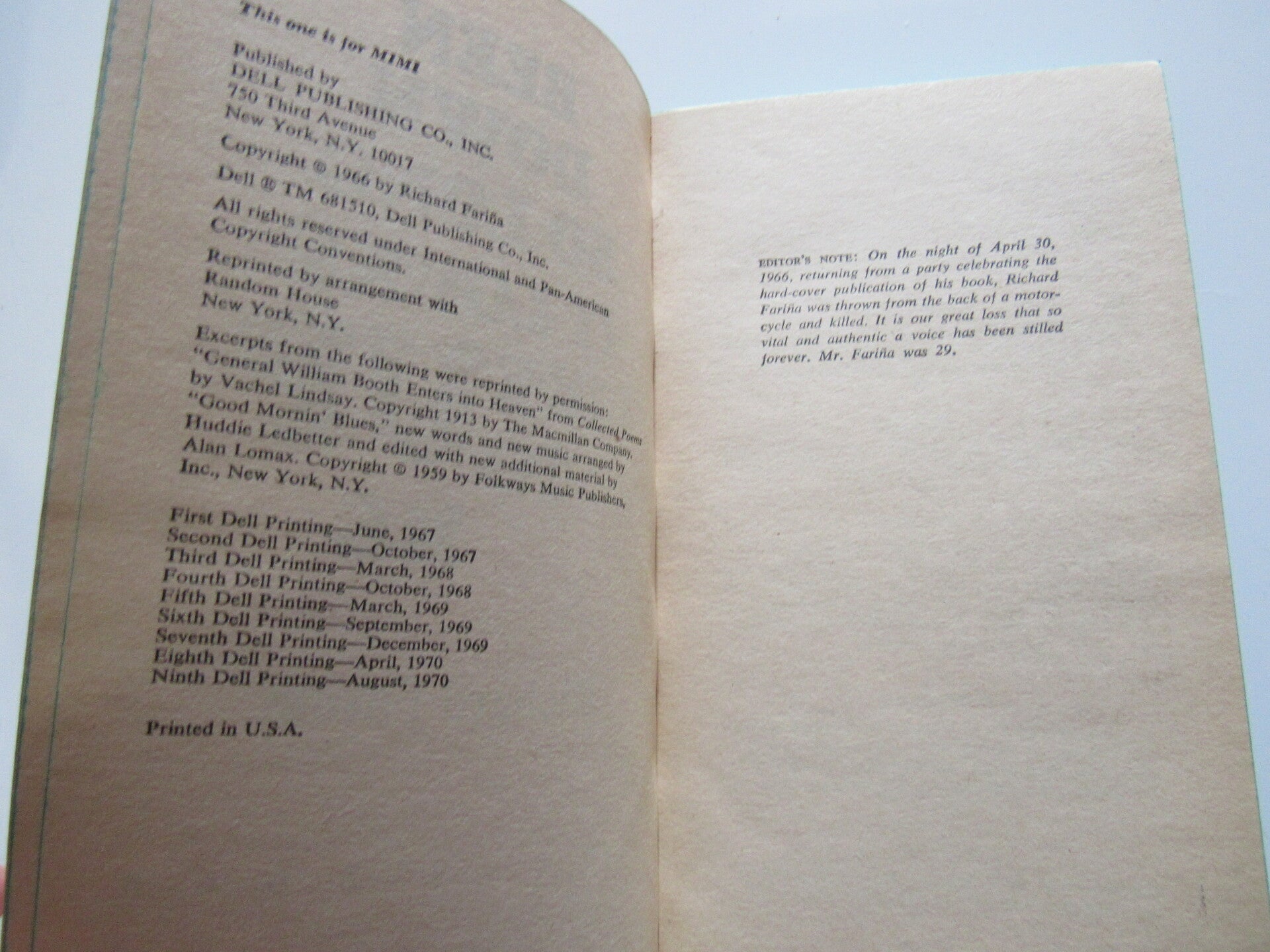 This one is for MIMI

Published by
DELL PUBLISHING CO., INC.
750 Third Avenue
New York, N.Y. 10017

Copyright © 1966 by Richard Fariña

Dell ® TM 681510, Dell Publishing Co., Inc.

All rights reserved under International and Pan-American Copyright Conventions.

Reprinted by arrangement with
Random House
New York, N.Y.

Excerpts from the following were reprinted by permission: "General William Booth Enters into Heaven" from Collected Poems by Vachel Lindsay. Copyright 1913 by The Macmillan Company. "Good Mornin' Blues," new words and new music arranged by Huddie Ledbetter and edited with new additional material by Alan Lomax. Copyright © 1959 by Folkways Music Publishers, Inc., New York, N.Y.

First Dell Printing—June, 1967
Second Dell Printing—October, 1967
Third Dell Printing—March, 1968
Fourth Dell Printing—October, 1968
Fifth Dell Printing—March, 1969
Sixth Dell Printing—September, 1969
Seventh Dell Printing—December, 1969
Eighth Dell Printing—April, 1970
Ninth Dell Printing—August, 1970

Printed in U.S.A.

EDITOR'S NOTE: On the night of April 30, 1966, returning from a party celebrating the hard-cover publication of his book, Richard Fariña was thrown from the back of a motorcycle and killed. It is our great loss that so vital and authentic a voice has been stilled forever. Mr. Fariña was 29.